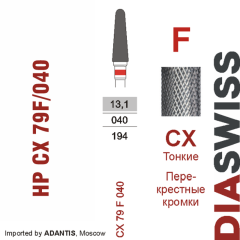 HP CX 79F/040

13,1
040
194

CX 79 F 040

F

CX
Тонкие
Перекрестные кромки

DIASWISS

Imported by ADANTIS, Moscow